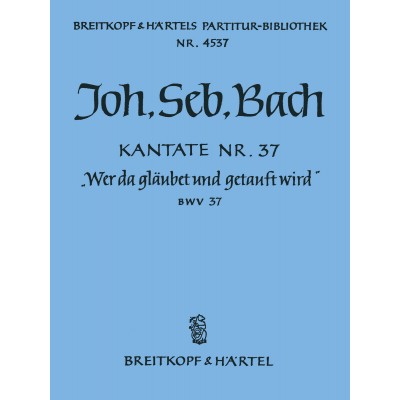 BREITKOPF & HÄRTELS PARTITUR-BIBLIOTHEK
NR. 4537

Joh. Seb. Bach

KANTATE NR. 37
„Wer da gläubet und getauft wird"
BWV 37

BREITKOPF & HÄRTEL